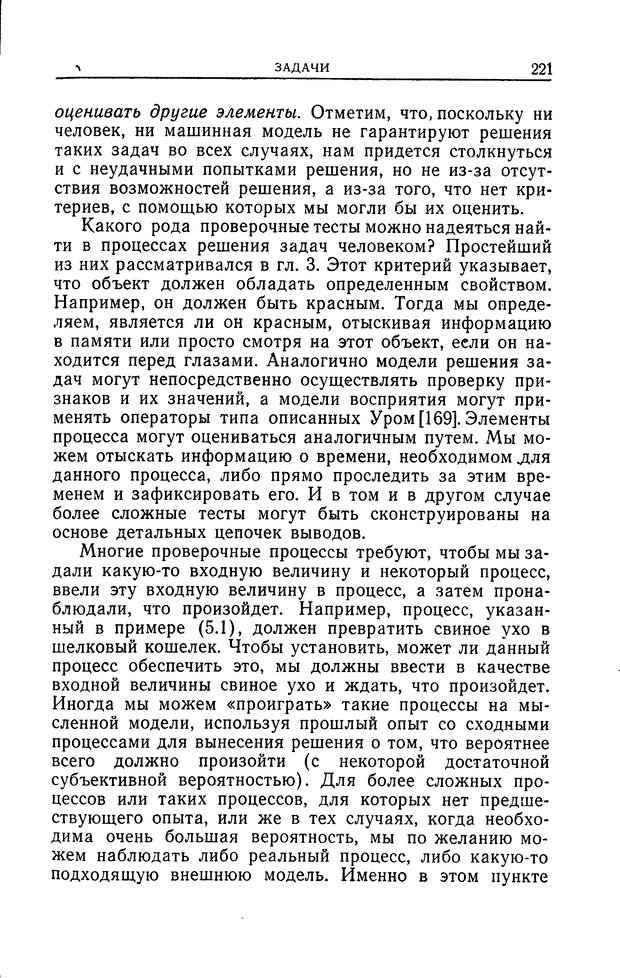 ЗАДАЧИ 221

оценивать другие элементы. Отметим, что, поскольку ни человек, ни машинная модель не гарантируют решения таких задач во всех случаях, нам придется столкнуться и с неудачными попытками решения, но не из-за отсутствия возможностей решения, а из-за того, что нет критериев, с помощью которых мы могли бы их оценить.

Какого рода проверочные тесты можно надеяться найти в процессах решения задач человеком? Простейший из них рассматривался в гл. 3. Этот критерий указывает, что объект должен обладать определенным свойством. Например, он должен быть красным. Тогда мы определяем, является ли он красным, отыскивая информацию в памяти или просто смотря на этот объект, если он находится перед глазами. Аналогично модели решения задач могут непосредственно осуществлять проверку признаков и их значений, а модели восприятия могут применять операторы типа описанных Уром [169]. Элементы процесса могут оцениваться аналогичным путем. Мы можем отыскать информацию о времени, необходимом для данного процесса, либо прямо проследить за этим временем и зафиксировать его. И в том и в другом случае более сложные тесты могут быть сконструированы на основе детальных цепочек выводов.

Многие проверочные процессы требуют, чтобы мы задали какую-то входную величину и некоторый процесс, ввели эту входную величину в процесс, а затем пронаблюдали, что произойдет. Например, процесс, указанный в примере (5.1), должен превратить свиное ухо в шелковый кошелек. Чтобы установить, может ли данный процесс обеспечить это, мы должны ввести в качестве входной величины свиное ухо и ждать, что произойдет. Иногда мы можем «проиграть» такие процессы на мысленной модели, используя прошлый опыт со сходными процессами для вынесения решения о том, что вероятнее всего должно произойти (с некоторой достаточной субъективной вероятностью). Для более сложных процессов или таких процессов, для которых нет предшествующего опыта, или же в тех случаях, когда необходима очень большая вероятность, мы по желанию можем наблюдать либо реальный процесс, либо какую-то подходящую внешнюю модель. Именно в этом пункте